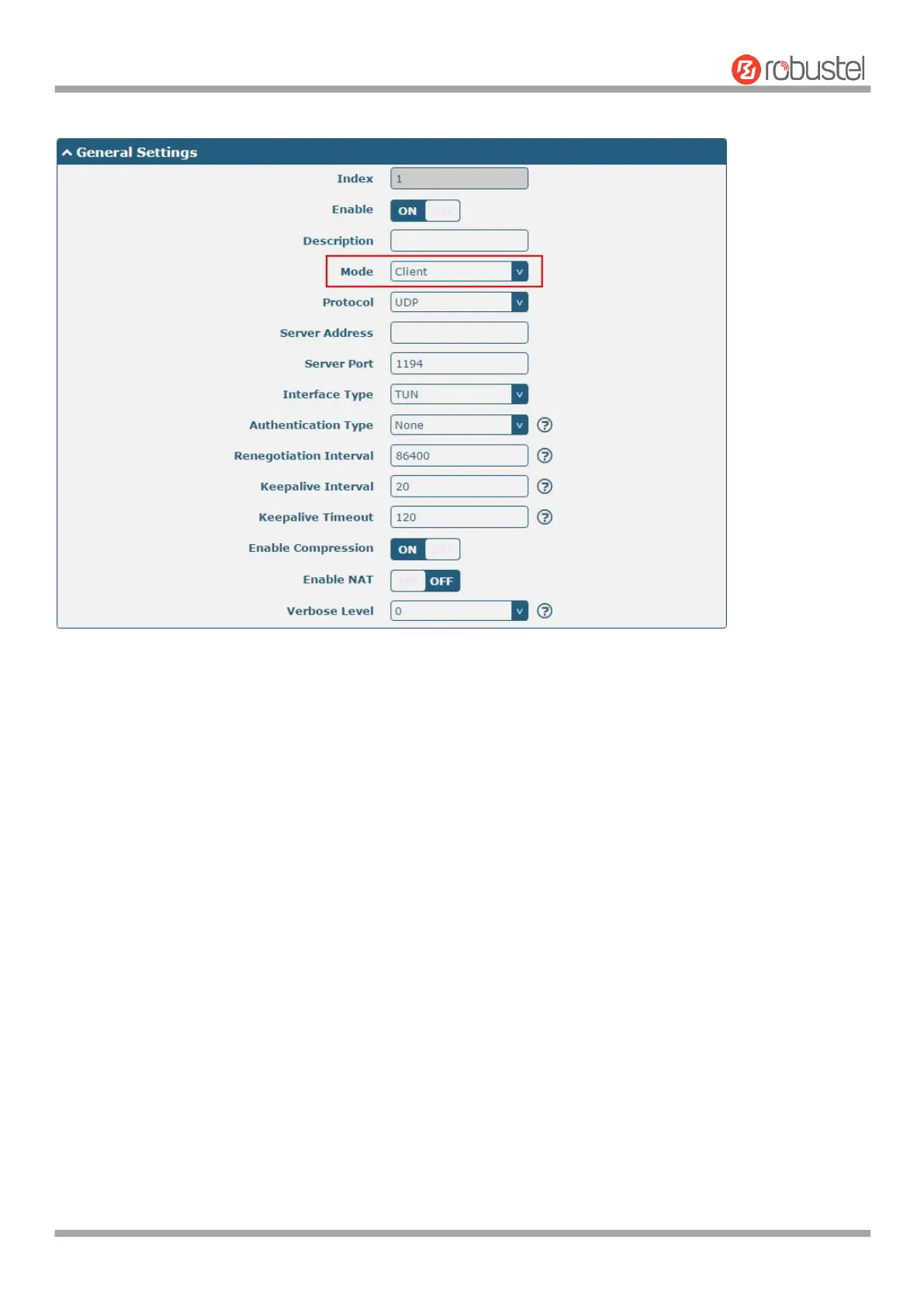 robustel

General Settings

Index 1

Enable ON

Description

Mode Client

Protocol UDP

Server Address

Server Port 1194

Interface Type TUN

Authentication Type None

Renegotiation Interval 86400

Keepalive Interval 20

Keepalive Timeout 120

Enable Compression ON

Enable NAT OFF

Verbose Level 0